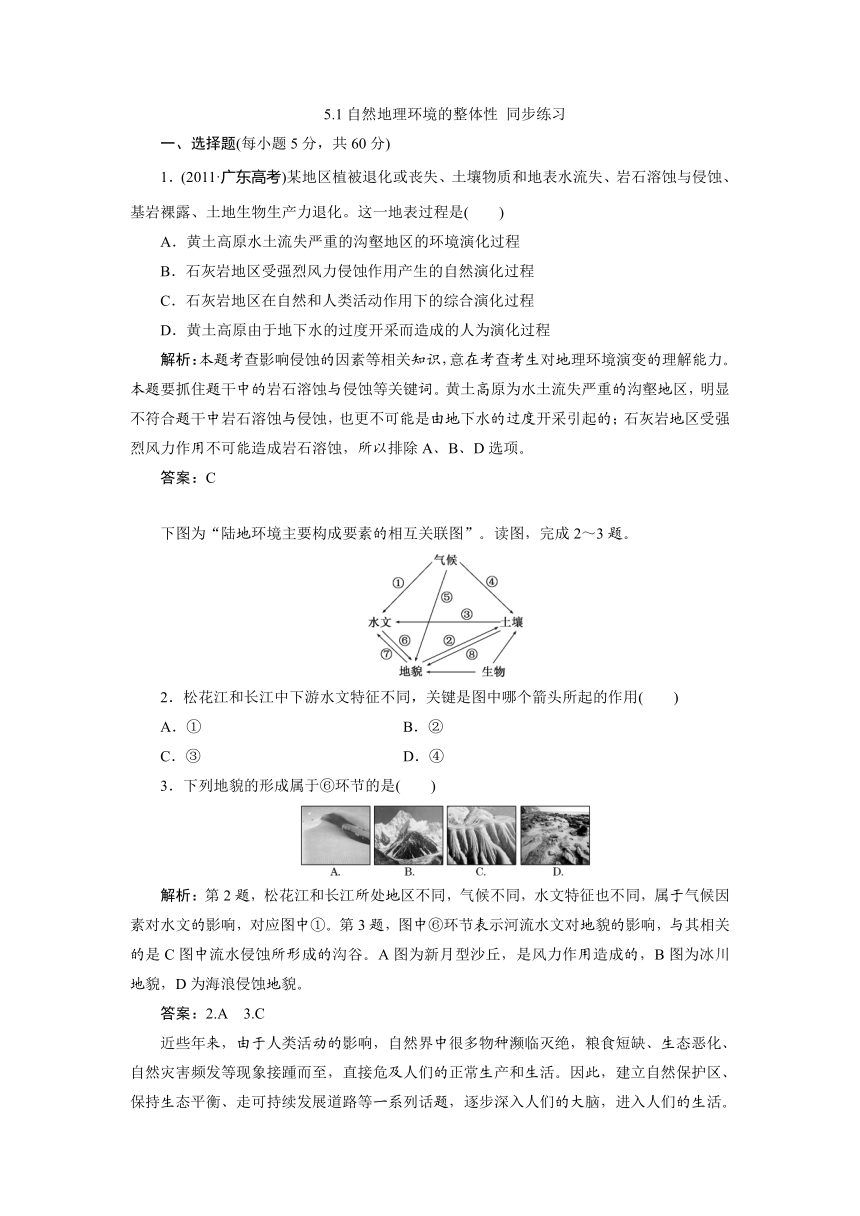 5.1 自然地理环境的整体性 同步练习

一、选择题(每小题 5 分，共 60 分)

1．(2011·广东高考)某地区植被退化或丧失、土壤物质和地表水流失、岩石溶蚀与侵蚀、基岩裸露、土地生物生产力退化。这一地表过程是(　　)

A．黄土高原水土流失严重的沟壑地区的环境演化过程

B．石灰岩地区受强烈风力侵蚀作用产生的自然演化过程

C．石灰岩地区在自然和人类活动作用下的综合演化过程

D．黄土高原由于地下水的过度开采而造成的人为演化过程

解析：本题考查影响侵蚀的因素等相关知识，意在考查考生对地理环境演变的理解能力。本题要抓住题干中的岩石溶蚀与侵蚀等关键词。黄土高原为水土流失严重的沟壑地区，明显不符合题干中岩石溶蚀与侵蚀，也更不可能是由地下水的过度开采引起的；石灰岩地区受强烈风力作用不可能造成岩石溶蚀，所以排除 A、B、D 选项。

答案：C

下图为“陆地环境主要构成要素的相互关联图”。读图，完成 2～3 题。

气候
①
④
⑤
③
水文
土壤
⑥
②
⑦
⑧
地貌
生物

2．松花江和长江中下游水文特征不同，关键是图中哪个箭头所起的作用(　　)

A．①　　B．②

C．③　　D．④

3．下列地貌的形成属于⑥环节的是(　　)

A.　B.　C.　D.

解析：第 2 题，松花江和长江所处地区不同，气候不同，水文特征也不同，属于气候因素对水文的影响，对应图中①。第 3 题，图中⑥环节表示河流水文对地貌的影响，与其相关的是 C 图中流水侵蚀所形成的沟谷。A 图为新月型沙丘，是风力作用造成的，B 图为冰川地貌，D 为海浪侵蚀地貌。

答案：2.A　3.C

近些年来，由于人类活动的影响，自然界中很多物种濒临灭绝，粮食短缺、生态恶化、自然灾害频发等现象接踵而至，直接危及人们的正常生产和生活。因此，建立自然保护区、保持生态平衡、走可持续发展道路等一系列话题，逐步深入人们的大脑，进入人们的生活。